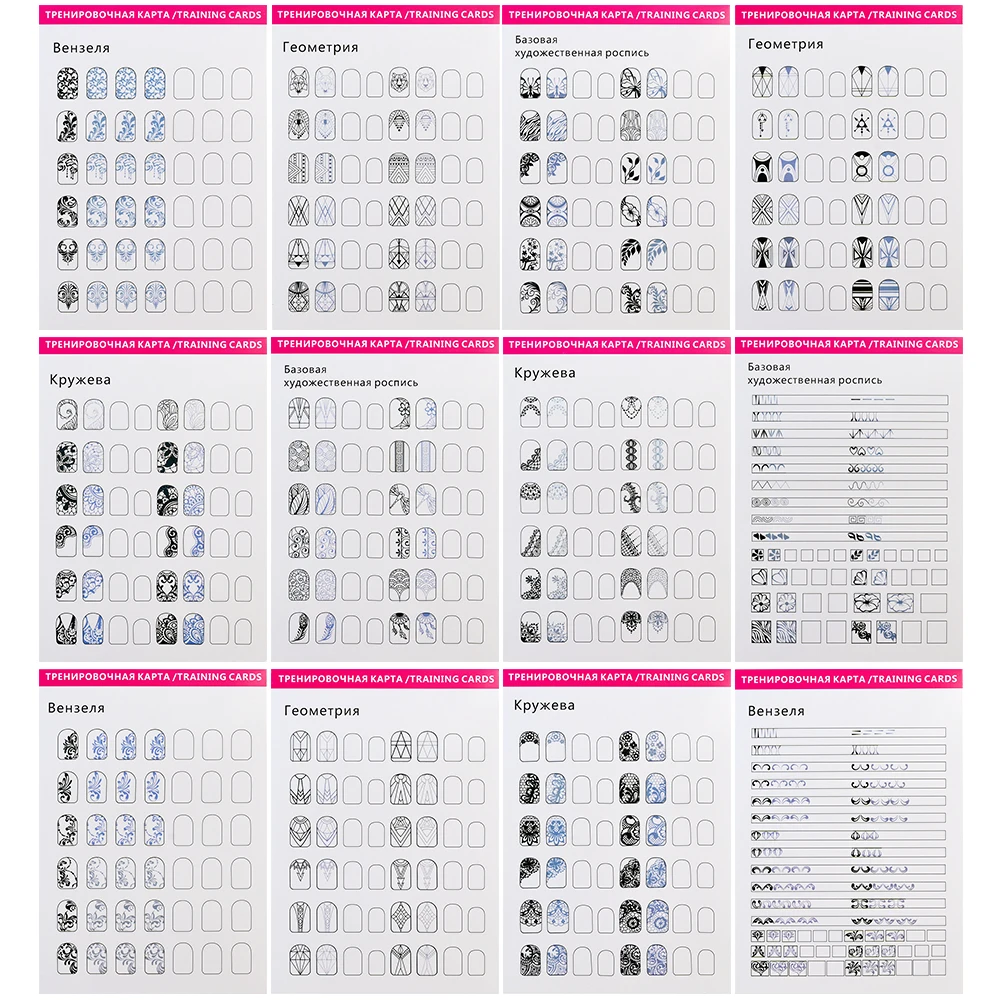 ТРЕНИРОВОЧНАЯ КАРТА /TRAINING CARDS

Вензеля

ТРЕНИРОВОЧНАЯ КАРТА /TRAINING CARDS

Геометрия

ТРЕНИРОВОЧНАЯ КАРТА /TRAINING CARDS

Базовая художественная роспись

ТРЕНИРОВОЧНАЯ КАРТА /TRAINING CARDS

Геометрия

ТРЕНИРОВОЧНАЯ КАРТА /TRAINING CARDS

Кружева

ТРЕНИРОВОЧНАЯ КАРТА /TRAINING CARDS

Базовая художественная роспись

ТРЕНИРОВОЧНАЯ КАРТА /TRAINING CARDS

Кружева

ТРЕНИРОВОЧНАЯ КАРТА /TRAINING CARDS

Базовая художественная роспись

ТРЕНИРОВОЧНАЯ КАРТА /TRAINING CARDS

Вензеля

ТРЕНИРОВОЧНАЯ КАРТА /TRAINING CARDS

Геометрия

ТРЕНИРОВОЧНАЯ КАРТА /TRAINING CARDS

Кружева

ТРЕНИРОВОЧНАЯ КАРТА /TRAINING CARDS

Вензеля